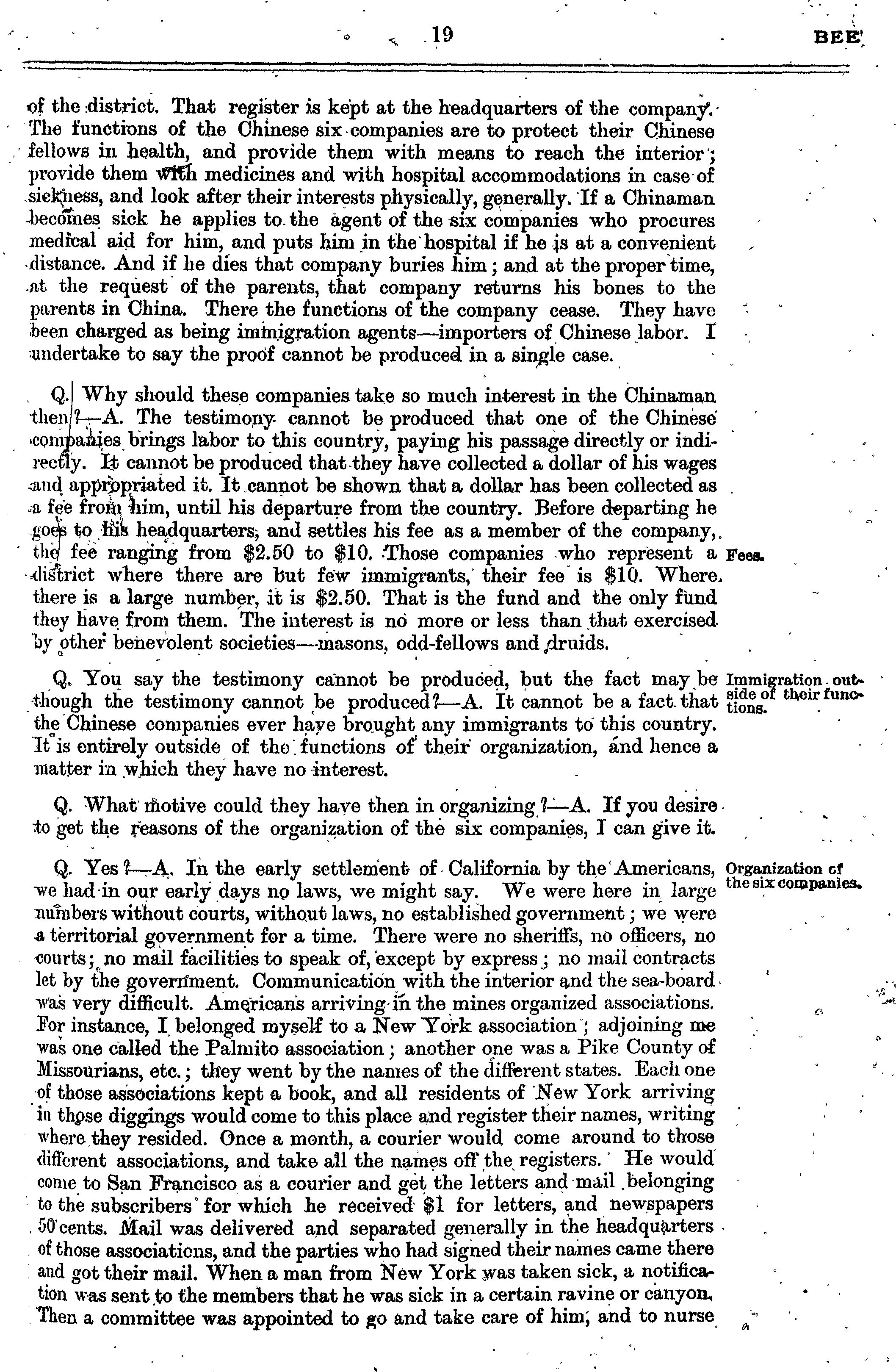 19

BEE

of the district. That register is kept at the headquarters of the company. The functions of the Chinese six companies are to protect their Chinese fellows in health, and provide them with means to reach the interior; provide them with medicines and with hospital accommodations in case of sickness, and look after their interests physically, generally. If a Chinaman becomes sick he applies to the agent of the six companies who procures medical aid for him, and puts him in the hospital if he is at a convenient distance. And if he dies that company buries him; and at the proper time, at the request of the parents, that company returns his bones to the parents in China. There the functions of the company cease. They have been charged as being immigration agents—importers of Chinese labor. I undertake to say the proof cannot be produced in a single case.

Q. Why should these companies take so much interest in the Chinaman then?—A. The testimony cannot be produced that one of the Chinese companies brings labor to this country, paying his passage directly or indirectly. It cannot be produced that they have collected a dollar of his wages and appropriated it. It cannot be shown that a dollar has been collected as a fee from him, until his departure from the country. Before departing he goes to his headquarters, and settles his fee as a member of the company, the fee ranging from $2.50 to $10. Those companies who represent a district where there are but few immigrants, their fee is $10. Where there is a large number, it is $2.50. That is the fund and the only fund they have from them. The interest is no more or less than that exercised by other benevolent societies—masons, odd-fellows and druids.

Fees.

Q. You say the testimony cannot be produced, but the fact may be though the testimony cannot be produced?—A. It cannot be a fact that the Chinese companies ever have brought any immigrants to this country. It is entirely outside of the functions of their organization, and hence a matter in which they have no interest.

Immigration outside of their functions.

Q. What motive could they have then in organizing?—A. If you desire to get the reasons of the organization of the six companies, I can give it.

Q. Yes?—A. In the early settlement of California by the Americans, we had in our early days no laws, we might say. We were here in large numbers without courts, without laws, no established government; we were a territorial government for a time. There were no sheriffs, no officers, no courts; no mail facilities to speak of, except by express; no mail contracts let by the government. Communication with the interior and the sea-board was very difficult. Americans arriving in the mines organized associations. For instance, I belonged myself to a New York association; adjoining me was one called the Palmito association; another one was a Pike County of Missourians, etc.; they went by the names of the different states. Each one of those associations kept a book, and all residents of New York arriving in those diggings would come to this place and register their names, writing where they resided. Once a month, a courier would come around to those different associations, and take all the names off the registers. He would come to San Francisco as a courier and get the letters and mail belonging to the subscribers for which he received $1 for letters, and newspapers 50 cents. Mail was delivered and separated generally in the headquarters of those associations, and the parties who had signed their names came there and got their mail. When a man from New York was taken sick, a notification was sent to the members that he was sick in a certain ravine or canyon. Then a committee was appointed to go and take care of him, and to nurse

Organization of the six companies.